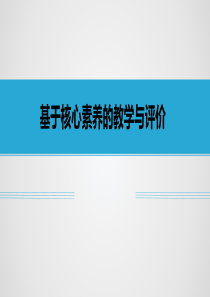 基于核心素养的教学与评价